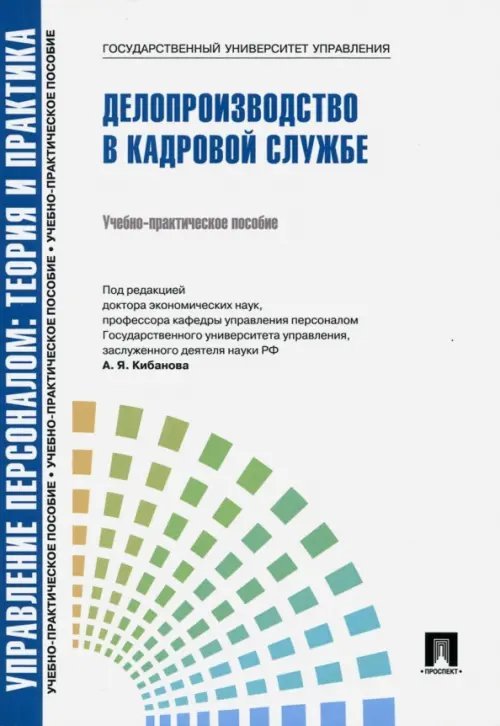 УПРАВЛЕНИЕ ПЕРСОНАЛОМ: ТЕОРИЯ И ПРАКТИКА

УЧЕБНО-ПРАКТИЧЕСКОЕ ПОСОБИЕ • УЧЕБНО-ПРАКТИЧЕСКОЕ ПОСОБИЕ • УЧЕБНО-ПРАКТИЧЕСКОЕ ПОСОБИЕ

ГОСУДАРСТВЕННЫЙ УНИВЕРСИТЕТ УПРАВЛЕНИЯ

ДЕЛОПРОИЗВОДСТВО В КАДРОВОЙ СЛУЖБЕ

Учебно-практическое пособие

Под редакцией доктора экономических наук, профессора кафедры управления персоналом Государственного университета управления, заслуженного деятеля науки РФ
А. Я. Кибанова

ПРОСПЕКТ